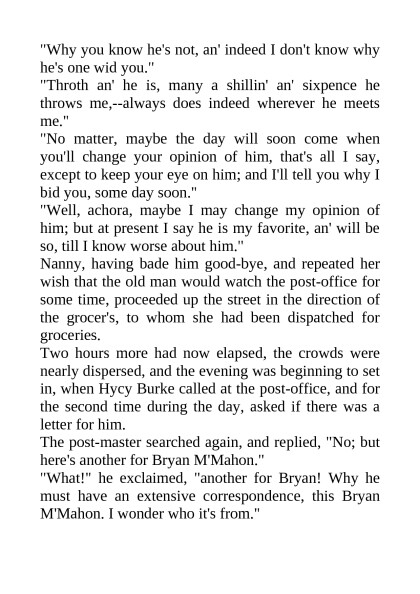 "Why you know he's not, an' indeed I don't know why he's one wid you."
"Throth an' he is, many a shillin' an' sixpence he throws me,--always does indeed wherever he meets me."
"No matter, maybe the day will soon come when you'll change your opinion of him, that's all I say, except to keep your eye on him; and I'll tell you why I bid you, some day soon."
"Well, achora, maybe I may change my opinion of him; but at present I say he is my favorite, an' will be so, till I know worse about him."
Nanny, having bade him good-bye, and repeated her wish that the old man would watch the post-office for some time, proceeded up the street in the direction of the grocer's, to whom she had been dispatched for groceries.
Two hours more had now elapsed, the crowds were nearly dispersed, and the evening was beginning to set in, when Hycy Burke called at the post-office, and for the second time during the day, asked if there was a letter for him.
The post-master searched again, and replied, "No; but here's another for Bryan M'Mahon."
"What!" he exclaimed, "another for Bryan! Why he must have an extensive correspondence, this Bryan M'Mahon. I wonder who it's from."